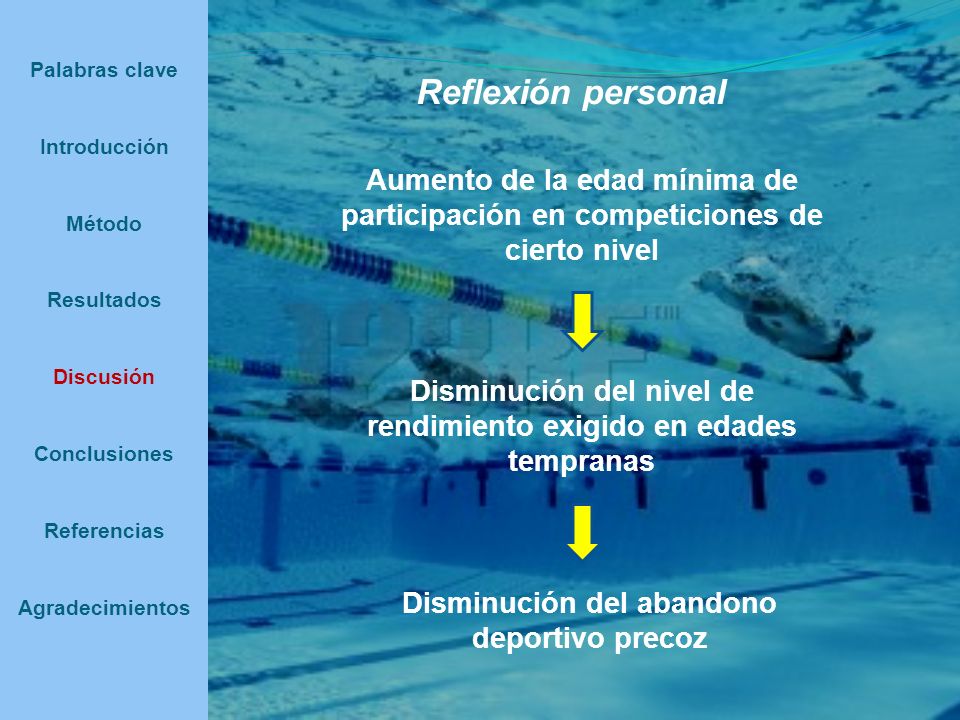 Palabras clave

Introducción

Método

Resultados

Discusión

Conclusiones

Referencias

Agradecimientos

Reflexión personal

Aumento de la edad mínima de participación en competiciones de cierto nivel

Disminución del nivel de rendimiento exigido en edades tempranas

Disminución del abandono deportivo precoz